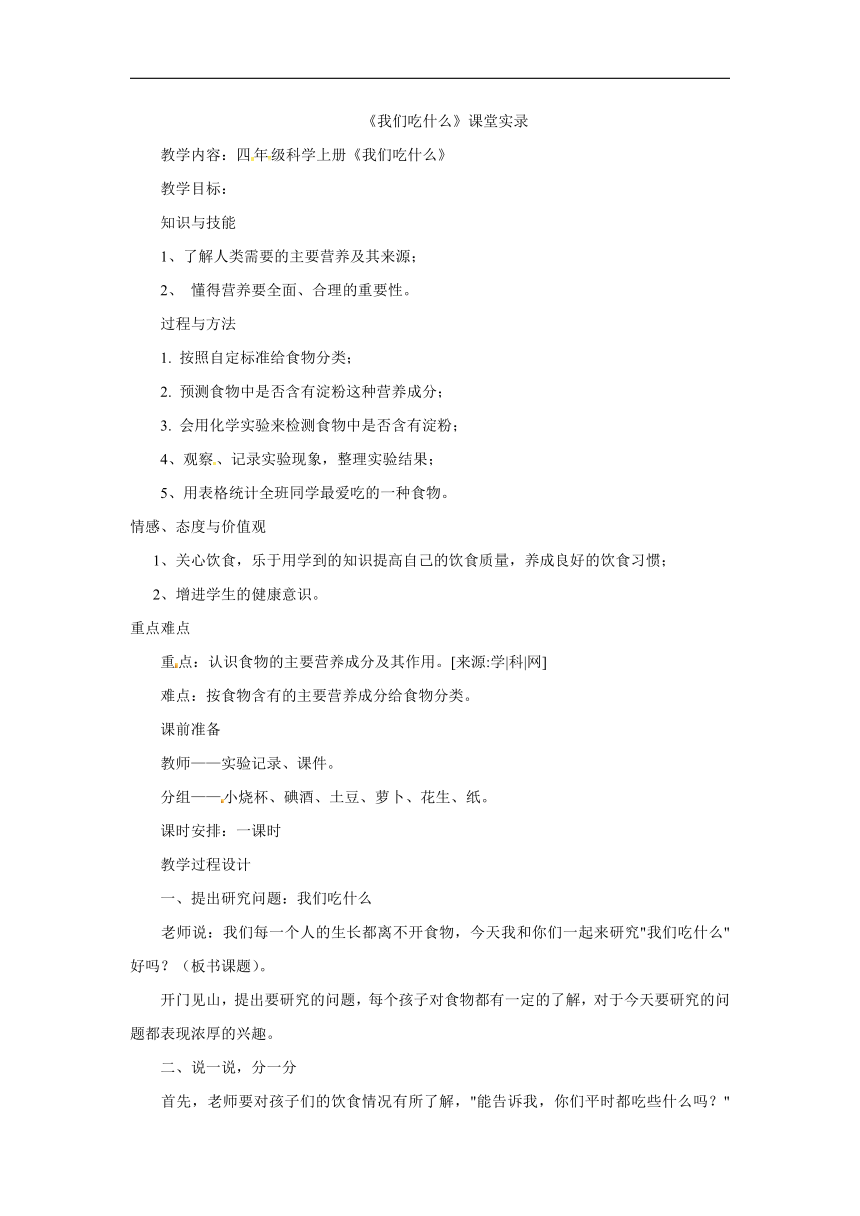 《我们吃什么》课堂实录

教学内容：四年级科学上册《我们吃什么》

教学目标：

知识与技能

1、了解人类需要的主要营养及其来源；

2、 懂得营养要全面、合理的重要性。

过程与方法

1. 按照自定标准给食物分类；

2. 预测食物中是否含有淀粉这种营养成分；

3. 会用化学实验来检测食物中是否含有淀粉；

4、观察、记录实验现象，整理实验结果；

5、用表格统计全班同学最爱吃的一种食物。

情感、态度与价值观

1、关心饮食，乐于用学到的知识提高自己的饮食质量，养成良好的饮食习惯；

2、增进学生的健康意识。

重点难点

重点：认识食物的主要营养成分及其作用。[来源:学|科|网]

难点：按食物含有的主要营养成分给食物分类。

课前准备

教师——实验记录、课件。

分组——小烧杯、碘酒、土豆、萝卜、花生、纸。

课时安排：一课时

教学过程设计

一、提出研究问题：我们吃什么

老师说：我们每一个人的生长都离不开食物，今天我和你们一起来研究"我们吃什么"好吗？（板书课题）。

开门见山，提出要研究的问题，每个孩子对食物都有一定的了解，对于今天要研究的问题都表现浓厚的兴趣。

二、说一说，分一分

首先，老师要对孩子们的饮食情况有所了解，"能告诉我，你们平时都吃些什么吗？"